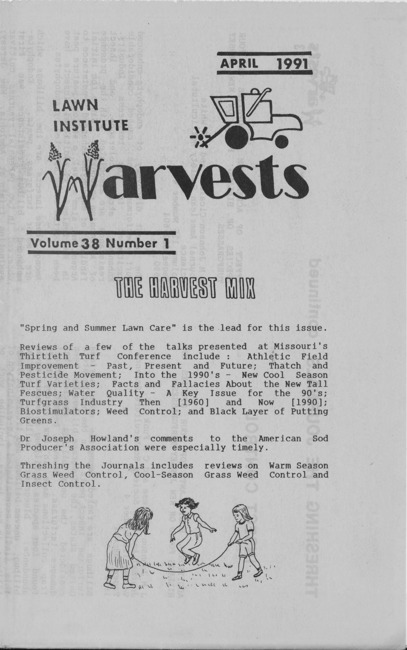 APRIL 1991

LAWN INSTITUTE

Harvests

Volume 38 Number 1

THE HARVEST MIX

"Spring and Summer Lawn Care" is the lead for this issue.

Reviews of a few of the talks presented at Missouri's Thirtieth Turf Conference include : Athletic Field Improvement - Past, Present and Future; Thatch and Pesticide Movement; Into the 1990's - New Cool Season Turf Varieties; Facts and Fallacies About the New Tall Fescues; Water Quality - A Key Issue for the 90's; Turfgrass Industry Then [1960] and Now [1990]; Biostimulators; Weed Control; and Black Layer of Putting Greens.

Dr Joseph Howland's comments to the American Sod Producer's Association were especially timely.

Threshing the Journals includes reviews on Warm Season Grass Weed Control, Cool-Season Grass Weed Control and Insect Control.